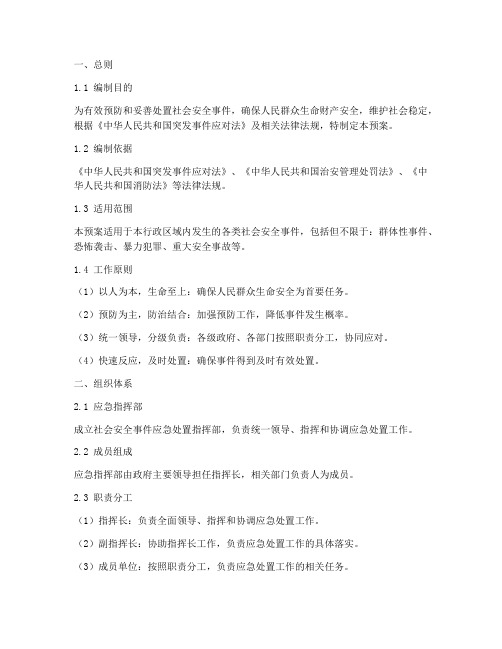 一、总则

1.1 编制目的

为有效预防和妥善处置社会安全事件，确保人民群众生命财产安全，维护社会稳定，根据《中华人民共和国突发事件应对法》及相关法律法规，特制定本预案。

1.2 编制依据

《中华人民共和国突发事件应对法》、《中华人民共和国治安管理处罚法》、《中华人民共和国消防法》等法律法规。

1.3 适用范围

本预案适用于本行政区域内发生的各类社会安全事件，包括但不限于：群体性事件、恐怖袭击、暴力犯罪、重大安全事故等。

1.4 工作原则

（1）以人为本，生命至上：确保人民群众生命安全为首要任务。

（2）预防为主，防治结合：加强预防工作，降低事件发生概率。

（3）统一领导，分级负责：各级政府、各部门按照职责分工，协同应对。

（4）快速反应，及时处置：确保事件得到及时有效处置。

二、组织体系

2.1 应急指挥部

成立社会安全事件应急处置指挥部，负责统一领导、指挥和协调应急处置工作。

2.2 成员组成

应急指挥部由政府主要领导担任指挥长，相关部门负责人为成员。

2.3 职责分工

（1）指挥长：负责全面领导、指挥和协调应急处置工作。

（2）副指挥长：协助指挥长工作，负责应急处置工作的具体落实。

（3）成员单位：按照职责分工，负责应急处置工作的相关任务。